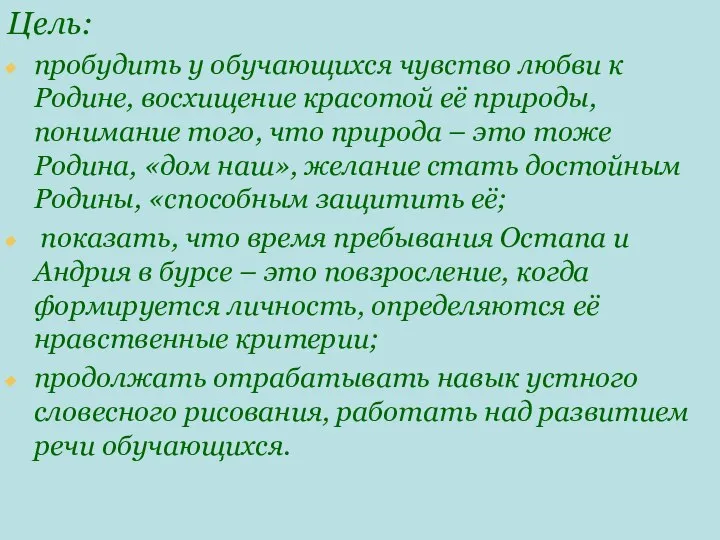 Цель:

пробудить у обучающихся чувство любви к Родине, восхищение красотой её природы, понимание того, что природа – это тоже Родина, «дом наш», желание стать достойным Родины, «способным защитить её;

показать, что время пребывания Остапа и Андрия в бурсе – это повзросление, когда формируется личность, определяются её нравственные критерии;

продолжать отрабатывать навык устного словесного рисования, работать над развитием речи обучающихся.